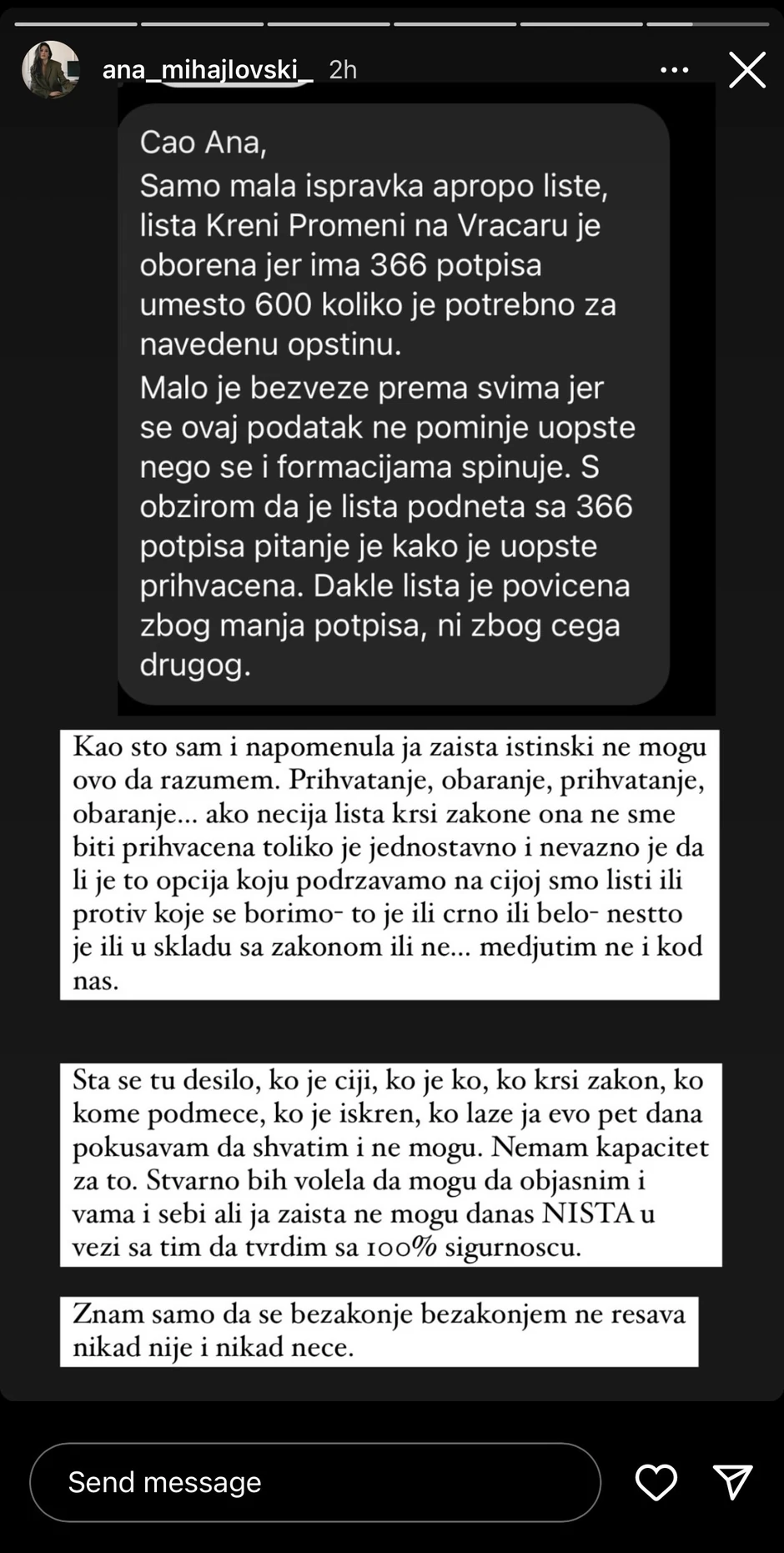 ana_mihajlovski_ 2h

Cao Ana,
Samo mala ispravka apropo liste, lista Kreni Promeni na Vracaru je oborena jer ima 366 potpisa umesto 600 koliko je potrebno za navedenu opstinu.
Malo je bezveze prema svima jer se ovaj podatak ne pominje uopste nego se i formacijama spinuje. S obzirom da je lista podneta sa 366 potpisa pitanje je kako je uopste prihvacena. Dakle lista je povicena zbog manja potpisa, ni zbog cega drugog.

Kao sto sam i napomenula ja zaista istinski ne mogu ovo da razumem. Prihvatanje, obaranje, prihvatanje, obaranje... ako necija lista krsi zakone ona ne sme biti prihvacena toliko je jednostavno i nevazno je da li je to opcija koju podrzavamo na cijoj smo listi ili protiv koje se borimo- to je ili crno ili belo- nestto je ili u skladu sa zakonom ili ne... medjutim ne i kod nas.

Sta se tu desilo, ko je ciji, ko je ko, ko krsi zakon, ko kome podmece, ko je iskren, ko laze ja evo pet dana pokusavam da shvatim i ne mogu. Nemam kapacitet za to. Stvarno bih volela da mogu da objasnim i vama i sebi ali ja zaista ne mogu danas NISTA u vezi sa tim da tvrdim sa 100% sigurnoscu.

Znam samo da se bezakonje bezakonjem ne resava nikad nije i nikad nece.

Send message